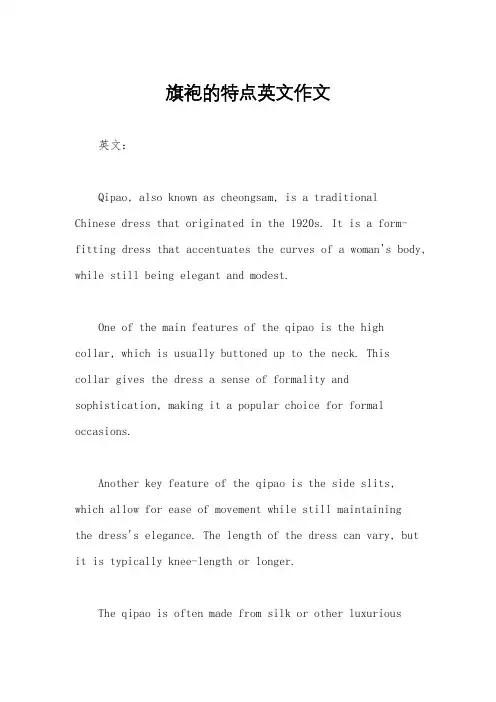 旗袍的特点英文作文

英文：

Qipao, also known as cheongsam, is a traditional Chinese dress that originated in the 1920s. It is a form-fitting dress that accentuates the curves of a woman's body, while still being elegant and modest.

One of the main features of the qipao is the high collar, which is usually buttoned up to the neck. This collar gives the dress a sense of formality and sophistication, making it a popular choice for formal occasions.

Another key feature of the qipao is the side slits, which allow for ease of movement while still maintaining the dress's elegance. The length of the dress can vary, but it is typically knee-length or longer.

The qipao is often made from silk or other luxurious